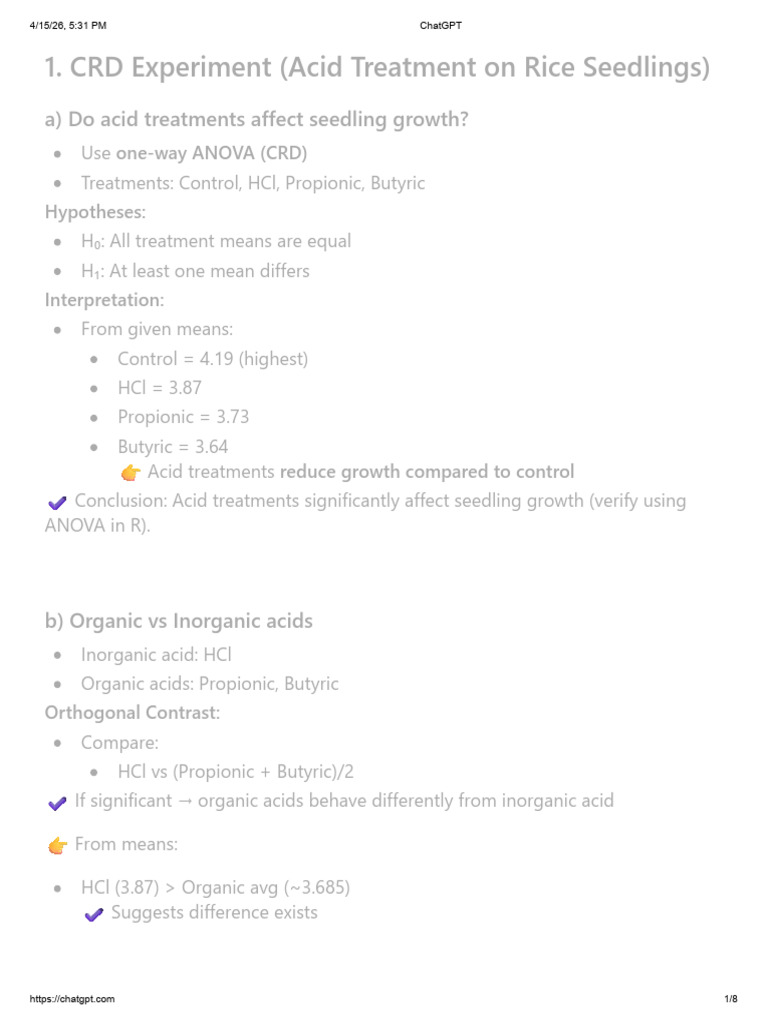 4/15/26, 5:31 PM ChatGPT

1. CRD Experiment (Acid Treatment on Rice Seedlings)

a) Do acid treatments affect seedling growth?

- Use one-way ANOVA (CRD)
- Treatments: Control, HCl, Propionic, Butyric

Hypotheses:

- $H_0$: All treatment means are equal
- $H_1$: At least one mean differs

Interpretation:

- From given means:
  - Control = 4.19 (highest)
  - HCl = 3.87
  - Propionic = 3.73
  - Butyric = 3.64

👉 Acid treatments reduce growth compared to control

✔ Conclusion: Acid treatments significantly affect seedling growth (verify using ANOVA in R).

b) Organic vs Inorganic acids

- Inorganic acid: HCl
- Organic acids: Propionic, Butyric

Orthogonal Contrast:

- Compare:
  - HCl vs (Propionic + Butyric)/2

✔ If significant → organic acids behave differently from inorganic acid

👉 From means:

- HCl (3.87) > Organic avg (~3.685)

✔ Suggests difference exists

https://chatgpt.com 1/8